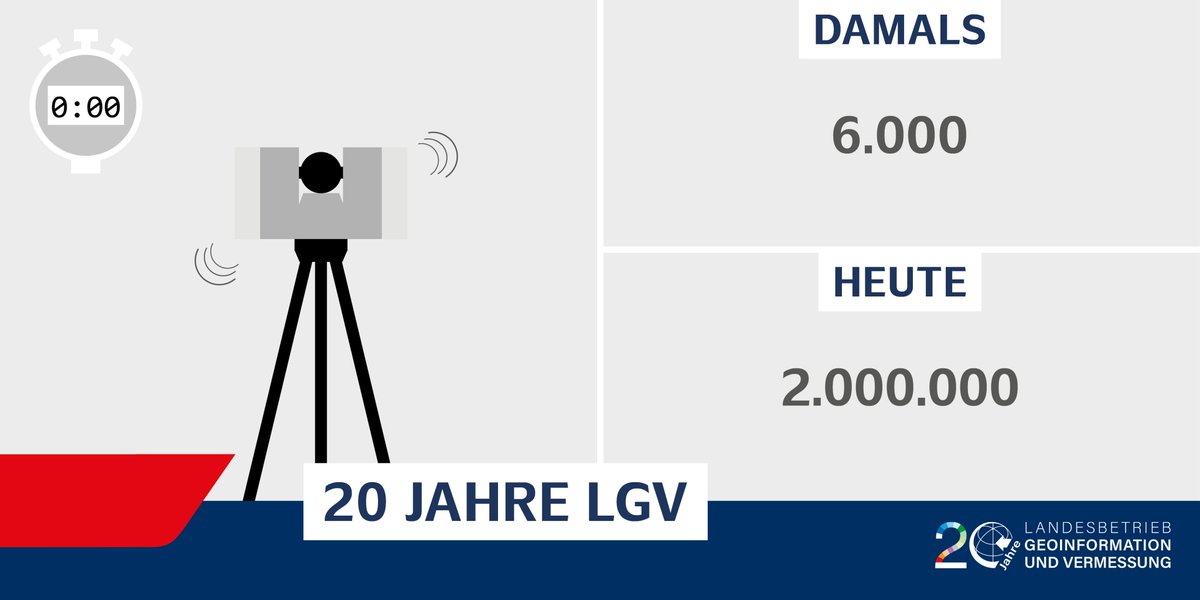 0:00

DAMALS

6.000

HEUTE

2.000.000

20 JAHRE LGV

20 Jahre LANDESBETRIEB GEOINFORMATION UND VERMESSUNG